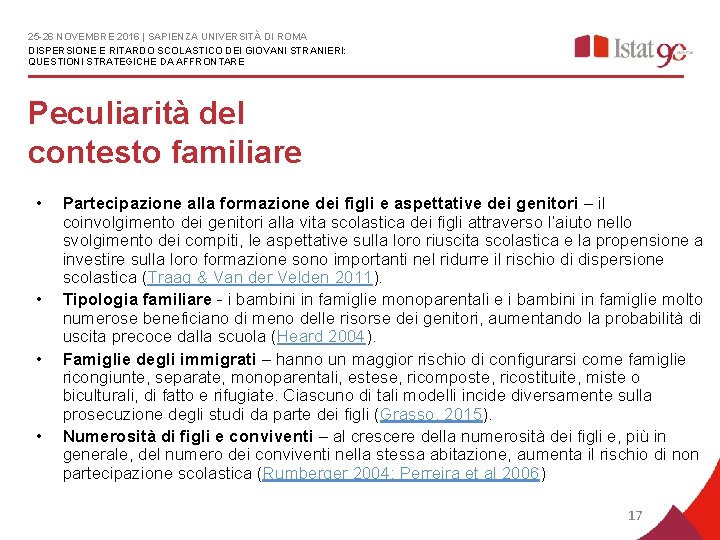 25-26 NOVEMBRE 2016 | SAPIENZA UNIVERSITÀ DI ROMA
DISPERSIONE E RITARDO SCOLASTICO DEI GIOVANI STRANIERI: QUESTIONI STRATEGICHE DA AFFRONTARE

Istat 90

Peculiarità del contesto familiare

• **Partecipazione alla formazione dei figli e aspettative dei genitori** – il coinvolgimento dei genitori alla vita scolastica dei figli attraverso l'aiuto nello svolgimento dei compiti, le aspettative sulla loro riuscita scolastica e la propensione a investire sulla loro formazione sono importanti nel ridurre il rischio di dispersione scolastica (Traag & Van der Velden 2011).
• **Tipologia familiare** - i bambini in famiglie monoparentali e i bambini in famiglie molto numerose beneficiano di meno delle risorse dei genitori, aumentando la probabilità di uscita precoce dalla scuola (Heard 2004).
• **Famiglie degli immigrati** – hanno un maggior rischio di configurarsi come famiglie ricongiunte, separate, monoparentali, estese, ricomposte, ricostituite, miste o biculturali, di fatto e rifugiate. Ciascuno di tali modelli incide diversamente sulla prosecuzione degli studi da parte dei figli (Grasso, 2015).
• **Numerosità di figli e conviventi** – al crescere della numerosità dei figli e, più in generale, del numero dei conviventi nella stessa abitazione, aumenta il rischio di non partecipazione scolastica (Rumberger 2004; Perreira et al 2006)

17